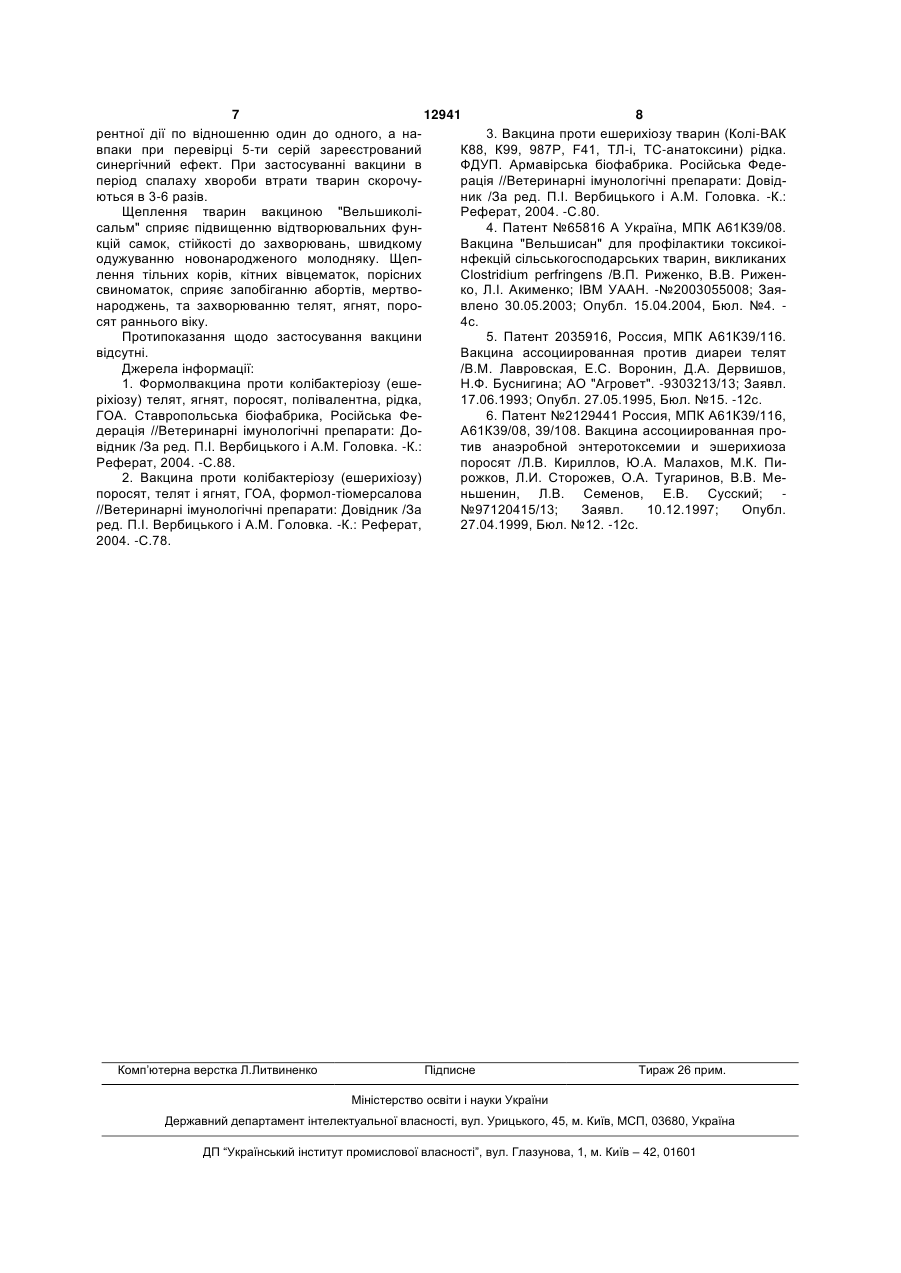 7 12941 8

рентної дії по відношенню один до одного, а навпаки при перевірці 5-ти серій зареєстрований синергічний ефект. При застосуванні вакцини в період спалаху хвороби втрати тварин скорочуються в 3-6 разів.

Щеплення тварин вакциною "Вельшиколісальм" сприяє підвищенню відтворювальних функцій самок, стійкості до захворювань, швидкому одужуванню новонародженого молодняку. Щеплення тільних корів, кітних вівцематок, порісних свиноматок, сприяє запобіганню абортів, мертвонароджень, та захворюванню телят, ягнят, поросят раннього віку.

Протипоказання щодо застосування вакцини відсутні.

Джерела інформації:

1. Формолвакцина проти колібактеріозу (ешеріхіозу) телят, ягнят, поросят, полівалентна, рідка, ГОА. Ставропольська біофабрика, Російська Федерація //Ветеринарні імунологічні препарати: Довідник /За ред. П.І. Вербицького і А.М. Головка. -К.: Реферат, 2004. -С.88.

2. Вакцина проти колібактеріозу (ешерихіозу) поросят, телят і ягнят, ГОА, формол-тіомерсалова //Ветеринарні імунологічні препарати: Довідник /За ред. П.І. Вербицького і А.М. Головка. -К.: Реферат, 2004. -С.78.

3. Вакцина проти ешерихіозу тварин (Колі-ВАК К88, К99, 987Р, F41, ТЛ-і, ТС-анатоксини) рідка. ФДУП. Армавірська біофабрика. Російська Федерація //Ветеринарні імунологічні препарати: Довідник /За ред. П.І. Вербицького і А.М. Головка. -К.: Реферат, 2004. -С.80.

4. Патент №65816 А Україна, МПК А61К39/08. Вакцина "Вельшисан" для профілактики токсикоінфекцій сільськогосподарських тварин, викликаних Clostridium perfringens /В.П. Риженко, В.В. Риженко, Л.І. Акименко; ІВМ УААН. -№2003055008; Заявлено 30.05.2003; Опубл. 15.04.2004, Бюл. №4. -4с.

5. Патент 2035916, Россия, МПК А61К39/116. Вакцина ассоциированная против диареи телят /В.М. Лавровская, Е.С. Воронин, Д.А. Дервишов, Н.Ф. Буснигина; АО "Агровет". -9303213/13; Заявл. 17.06.1993; Опубл. 27.05.1995, Бюл. №15. -12с.

6. Патент №2129441 Россия, МПК А61К39/116, А61К39/08, 39/108. Вакцина ассоциированная против анаэробной энтеротоксемии и эшерихиоза поросят /Л.В. Кириллов, Ю.А. Малахов, М.К. Пирожков, Л.И. Сторожев, О.А. Тугаринов, В.В. Меньшенин, Л.В. Семенов, Е.В. Сусский; -№97120415/13; Заявл. 10.12.1997; Опубл. 27.04.1999, Бюл. №12. -12с.

Комп'ютерна верстка Л.Литвиненко Підписне Тираж 26 прим.

Міністерство освіти і науки України

Державний департамент інтелектуальної власності, вул. Урицького, 45, м. Київ, МСП, 03680, Україна

ДП "Український інститут промислової власності", вул. Глазунова, 1, м. Київ – 42, 01601